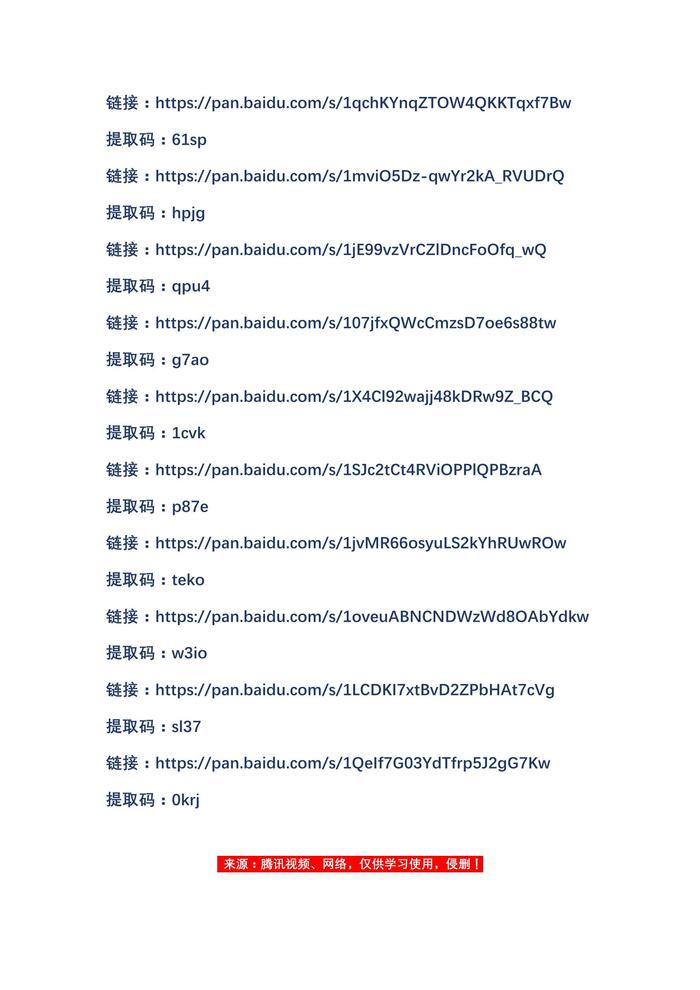 链接：https://pan.baidu.com/s/1qchKYnqZTOW4QKKTqxf7Bw

提取码：61sp

链接：https://pan.baidu.com/s/1mviO5Dz-qwYr2kA_RVUDrQ

提取码：hpjg

链接：https://pan.baidu.com/s/1jE99vzVrCZlDncFoOfq_wQ

提取码：qpu4

链接：https://pan.baidu.com/s/107jfxQWcCmzsD7oe6s88tw

提取码：g7ao

链接：https://pan.baidu.com/s/1X4Cl92wajj48kDRw9Z_BCQ

提取码：1cvk

链接：https://pan.baidu.com/s/1SJc2tCt4RViOPPlQPBzraA

提取码：p87e

链接：https://pan.baidu.com/s/1jvMR66osyuLS2kYhRUwROw

提取码：teko

链接：https://pan.baidu.com/s/1oveuABNCNDWzWd8OAbYdkw

提取码：w3io

链接：https://pan.baidu.com/s/1LCDKI7xtBvD2ZPbHAt7cVg

提取码：sl37

链接：https://pan.baidu.com/s/1QeIf7G03YdTfrp5J2gG7Kw

提取码：0krj

来源：腾讯视频、网络，仅供学习使用，侵删！